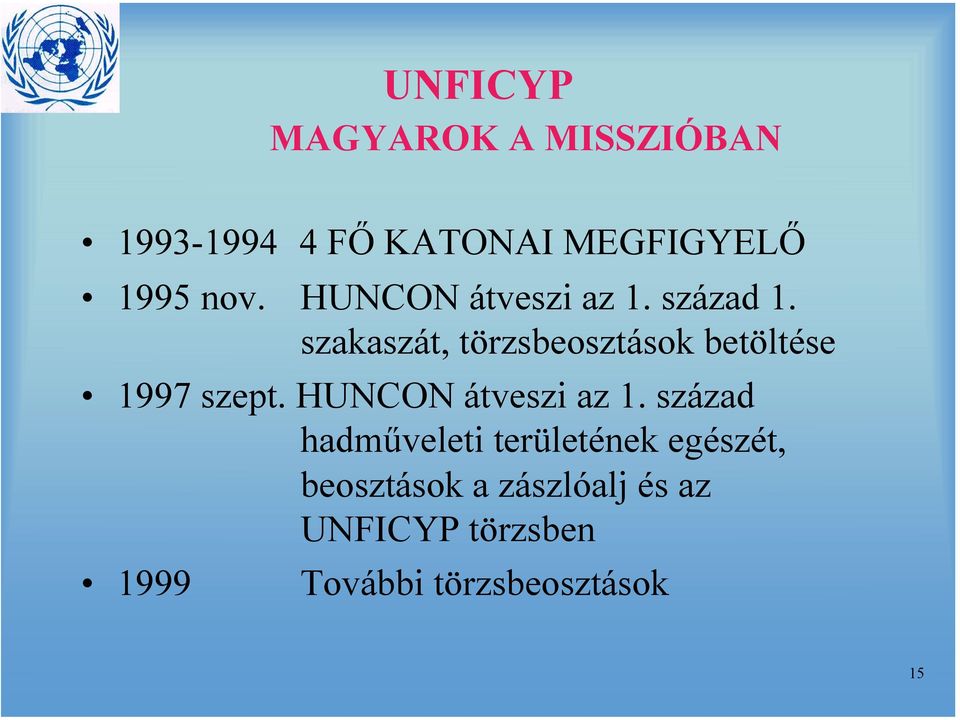 UNFICYP
MAGYAROK A MISSZIÓBAN

• 1993-1994 4 FŐ KATONAI MEGFIGYELŐ
• 1995 nov. HUNCON átveszi az 1. század 1. szakaszát, törzsbeosztások betöltése
• 1997 szept. HUNCON átveszi az 1. század hadműveleti területének egészét, beosztások a zászlóalj és az UNFICYP törzsben
• 1999 További törzsbeosztások

15